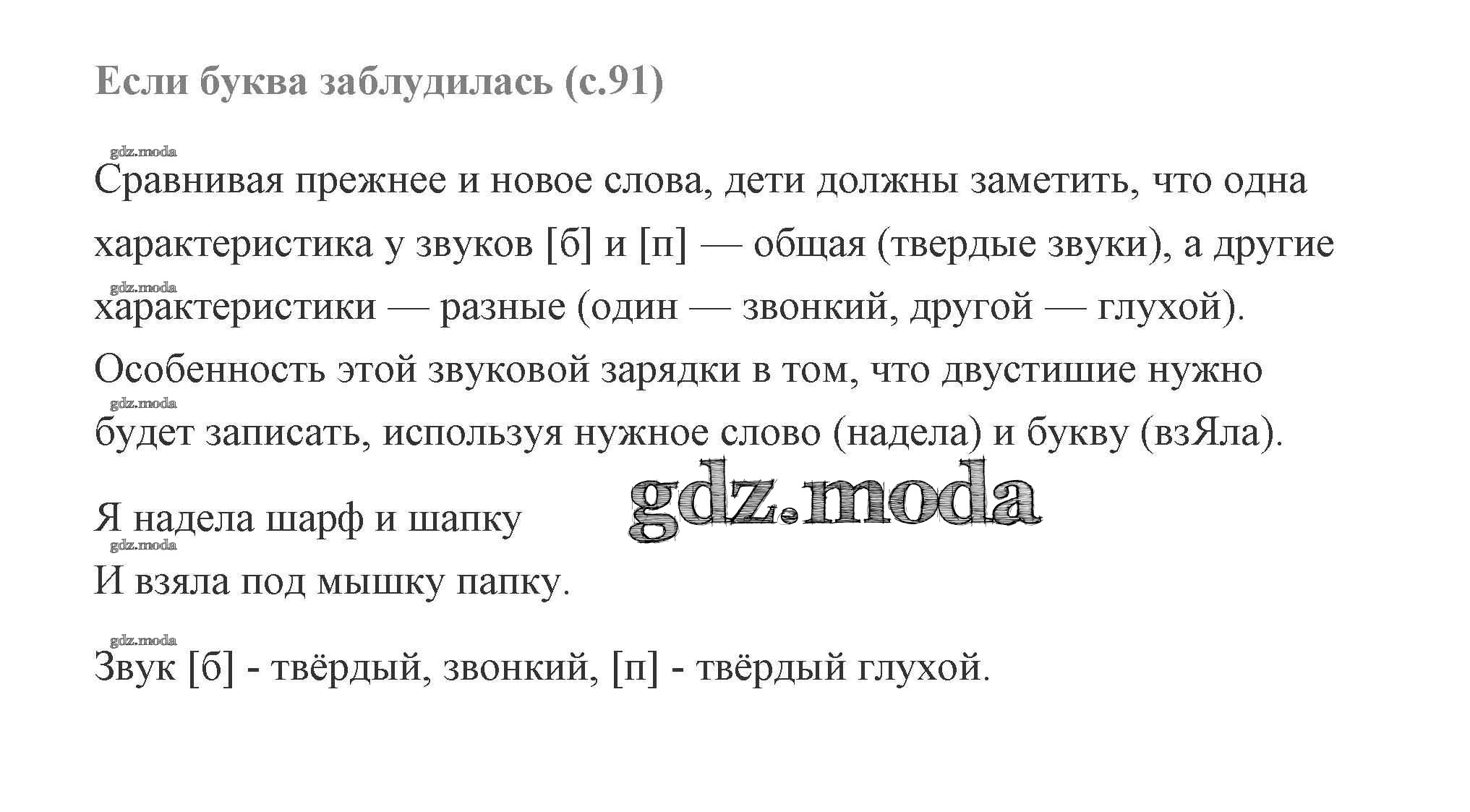 Если буква заблудилась (с.91)

Сравнивая прежнее и новое слова, дети должны заметить, что одна характеристика у звуков [б] и [п] — общая (твердые звуки), а другие характеристики — разные (один — звонкий, другой — глухой). Особенность этой звуковой зарядки в том, что двустишие нужно будет записать, используя нужное слово (надела) и букву (взЯла).

Я надела шарф и шапку
И взяла под мышку папку.

Звук [б] - твёрдый, звонкий, [п] - твёрдый глухой.

gdz.moda